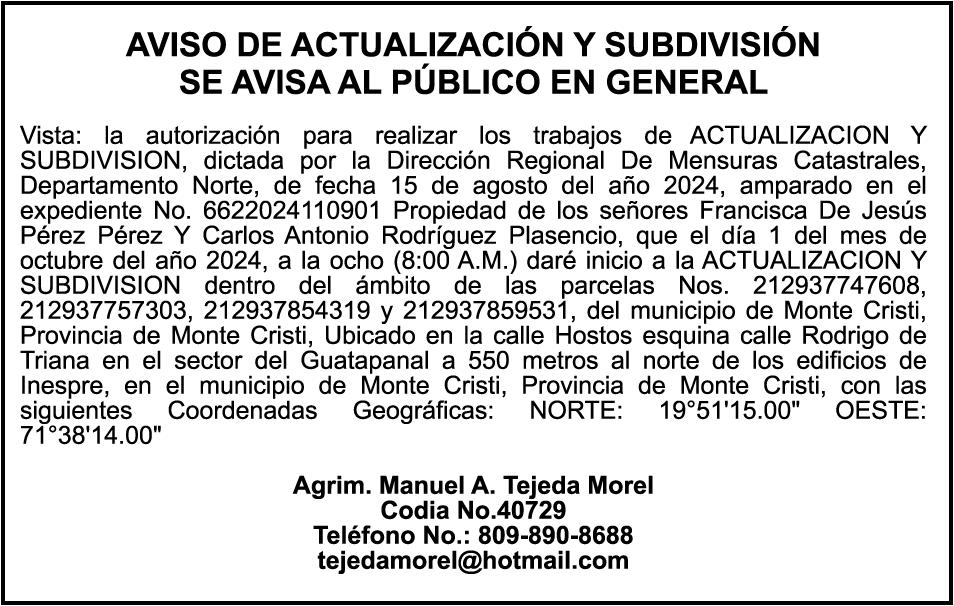 AVISO DE ACTUALIZACIÓN Y SUBDIVISIÓN
SE AVISA AL PÚBLICO EN GENERAL

Vista: la autorización para realizar los trabajos de ACTUALIZACION Y SUBDIVISION, dictada por la Dirección Regional De Mensuras Catastrales, Departamento Norte, de fecha 15 de agosto del año 2024, amparado en el expediente No. 6622024110901 Propiedad de los señores Francisca De Jesús Pérez Pérez Y Carlos Antonio Rodríguez Plasencio, que el día 1 del mes de octubre del año 2024, a la ocho (8:00 A.M.) daré inicio a la ACTUALIZACION Y SUBDIVISION dentro del ámbito de las parcelas Nos. 212937747608, 212937757303, 212937854319 y 212937859531, del municipio de Monte Cristi, Provincia de Monte Cristi, Ubicado en la calle Hostos esquina calle Rodrigo de Triana en el sector del Guatapanal a 550 metros al norte de los edificios de Inespre, en el municipio de Monte Cristi, Provincia de Monte Cristi, con las siguientes Coordenadas Geográficas: NORTE: 19°51'15.00" OESTE: 71°38'14.00"

Agrim. Manuel A. Tejeda Morel
Codia No.40729
Teléfono No.: 809-890-8688
tejedamorel@hotmail.com